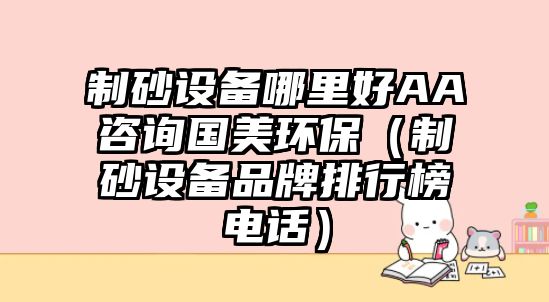 制砂设备哪里好AA咨询国美环保（制砂设备品牌排行榜电话）